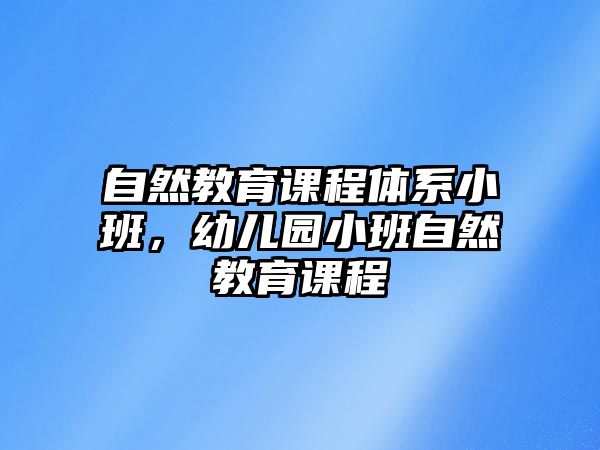 自然教育课程体系小班，幼儿园小班自然教育课程